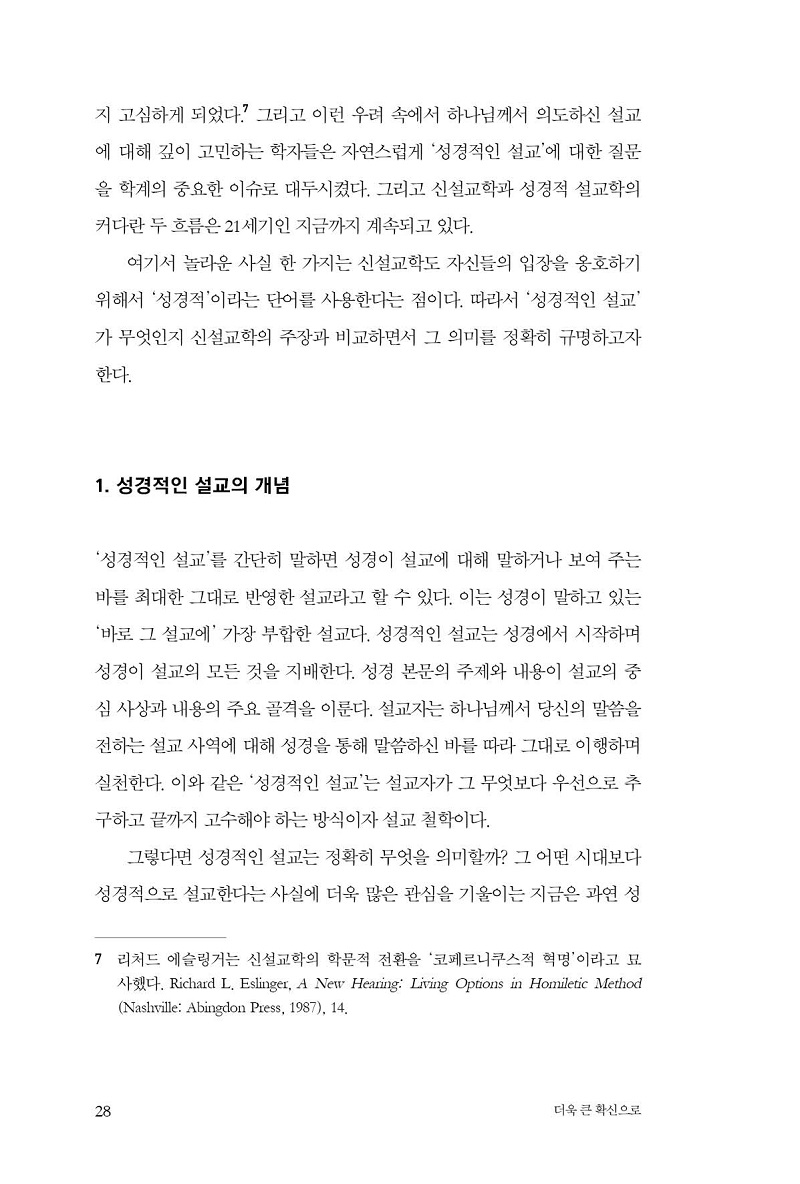 지 고심하게 되었다.$^7$ 그리고 이런 우려 속에서 하나님께서 의도하신 설교에 대해 깊이 고민하는 학자들은 자연스럽게 '성경적인 설교'에 대한 질문을 학계의 중요한 이슈로 대두시켰다. 그리고 신설교학과 성경적 설교학의 커다란 두 흐름은 21세기인 지금까지 계속되고 있다.

여기서 놀라운 사실 한 가지는 신설교학도 자신들의 입장을 옹호하기 위해서 '성경적'이라는 단어를 사용한다는 점이다. 따라서 '성경적인 설교'가 무엇인지 신설교학의 주장과 비교하면서 그 의미를 정확히 규명하고자 한다.

1. 성경적인 설교의 개념

'성경적인 설교'를 간단히 말하면 성경이 설교에 대해 말하거나 보여 주는 바를 최대한 그대로 반영한 설교라고 할 수 있다. 이는 성경이 말하고 있는 '바로 그 설교에' 가장 부합한 설교다. 성경적인 설교는 성경에서 시작하며 성경이 설교의 모든 것을 지배한다. 성경 본문의 주제와 내용이 설교의 중심 사상과 내용의 주요 골격을 이룬다. 설교자는 하나님께서 당신의 말씀을 전하는 설교 사역에 대해 성경을 통해 말씀하신 바를 따라 그대로 이행하며 실천한다. 이와 같은 '성경적인 설교'는 설교자가 그 무엇보다 우선으로 추구하고 끝까지 고수해야 하는 방식이자 설교 철학이다.

그렇다면 성경적인 설교는 정확히 무엇을 의미할까? 그 어떤 시대보다 성경적으로 설교한다는 사실에 더욱 많은 관심을 기울이는 지금은 과연 성

7 리처드 에슬링거는 신설교학의 학문적 전환을 '코페르니쿠스적 혁명'이라고 묘사했다. Richard L. Eslinger, A New Hearing: Living Options in Homiletic Method (Nashville: Abingdon Press, 1987), 14.

28 더욱 큰 확신으로